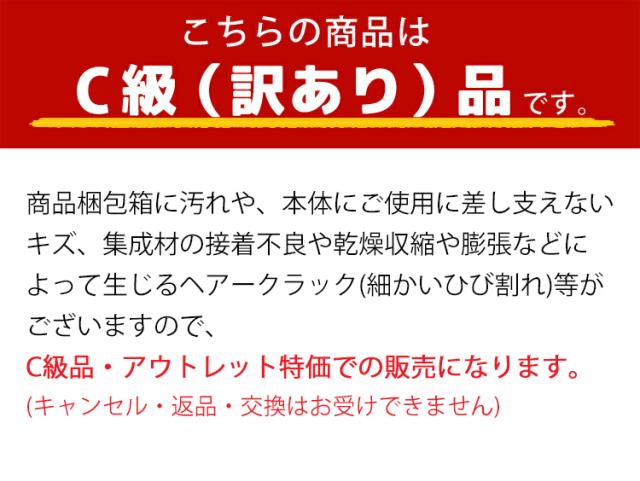 こちらの商品は
C級（訳あり）品です。

商品梱包箱に汚れや、本体にご使用に差し支えないキズ、集成材の接着不良や乾燥収縮や膨張などによって生じるヘアークラック(細かいひび割れ)等がございますので、
C級品・アウトレット特価での販売になります。
(キャンセル・返品・交換はお受けできません)